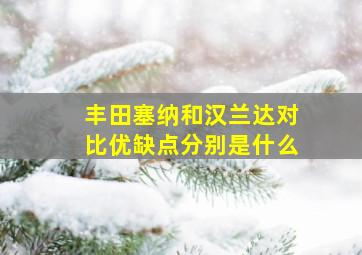 丰田塞纳和汉兰达对比优缺点分别是什么